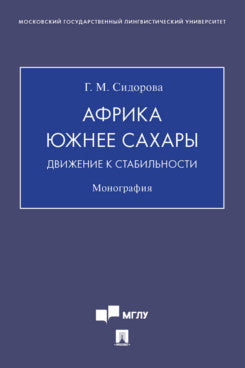 МОСКОВСКИЙ ГОСУДАРСТВЕННЫЙ ЛИНГВИСТИЧЕСКИЙ УНИВЕРСИТЕТ

Г. М. Сидорова

АФРИКА ЮЖНЕЕ САХАРЫ

ДВИЖЕНИЕ К СТАБИЛЬНОСТИ

Монография

МГЛУ